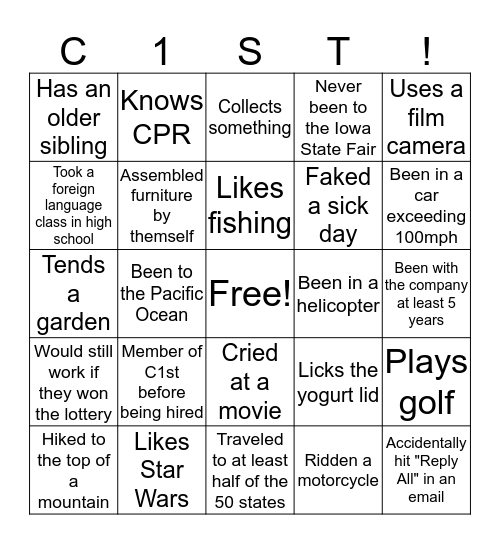 | C | 1 | S | T | ! |
|---|---|---|---|---|
| Has an older sibling | Knows CPR | Collects something | Never been to the Iowa State Fair | Uses a film camera |
| Took a foreign language class in high school | Assembled furniture by themself | Likes fishing | Faked a sick day | Been in a car exceeding 100mph |
| Tends a garden | Been to the Pacific Ocean | Free! | Been in a helicopter | Been with the company at least 5 years |
| Would still work if they won the lottery | Member of C1st before being hired | Cried at a movie | Licks the yogurt lid | Plays golf |
| Hiked to the top of a mountain | Likes Star Wars | Traveled to at least half of the 50 states | Ridden a motorcycle | Accidentally hit "Reply All" in an email |